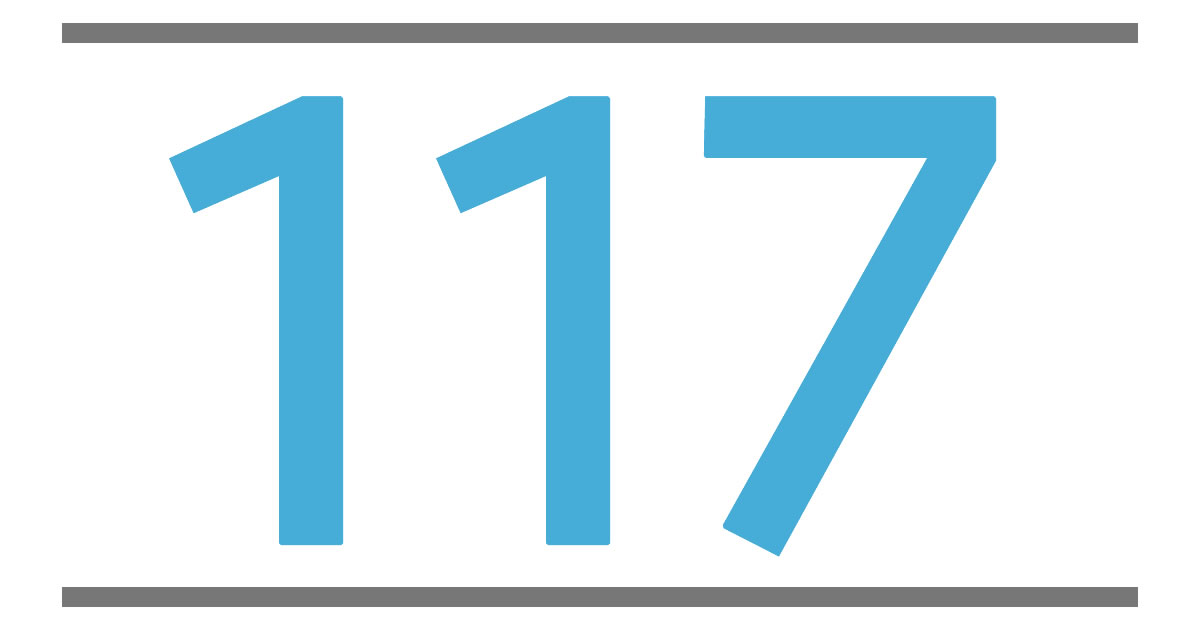 117